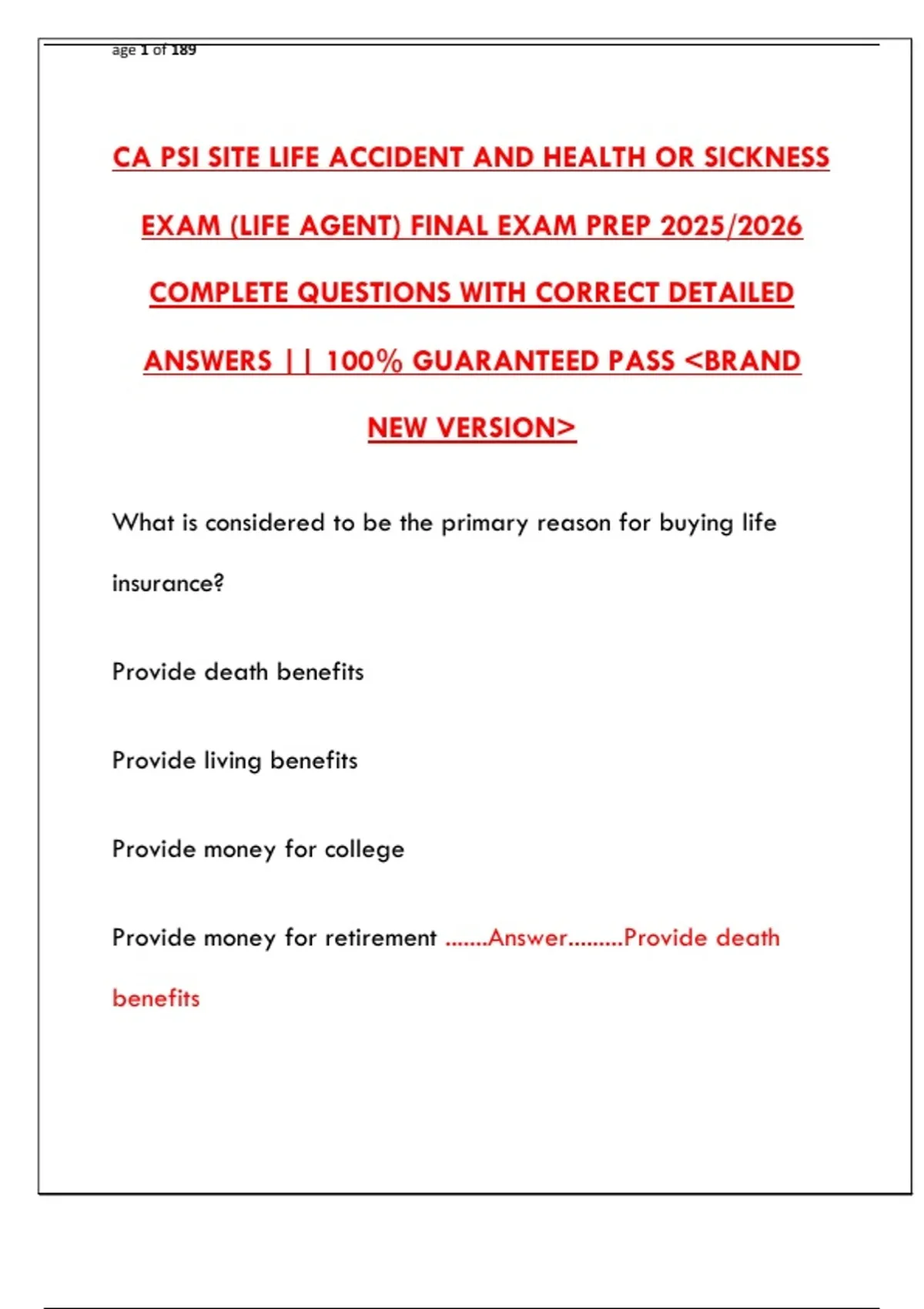 age 1 of 189

CA PSI SITE LIFE ACCIDENT AND HEALTH OR SICKNESS EXAM (LIFE AGENT) FINAL EXAM PREP 2025/2026 COMPLETE QUESTIONS WITH CORRECT DETAILED ANSWERS || 100% GUARANTEED PASS <BRAND NEW VERSION>

What is considered to be the primary reason for buying life insurance?

Provide death benefits

Provide living benefits

Provide money for college

Provide money for retirement .......Answer.........Provide death benefits